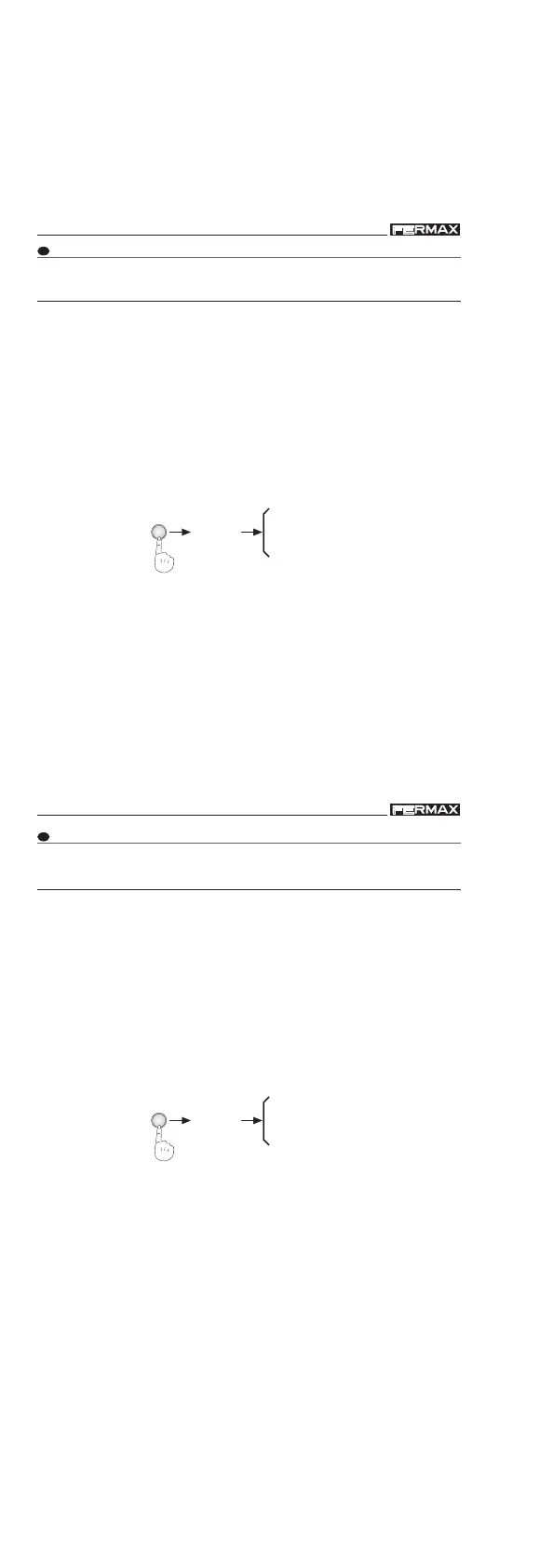 FERMAX

FERMAX